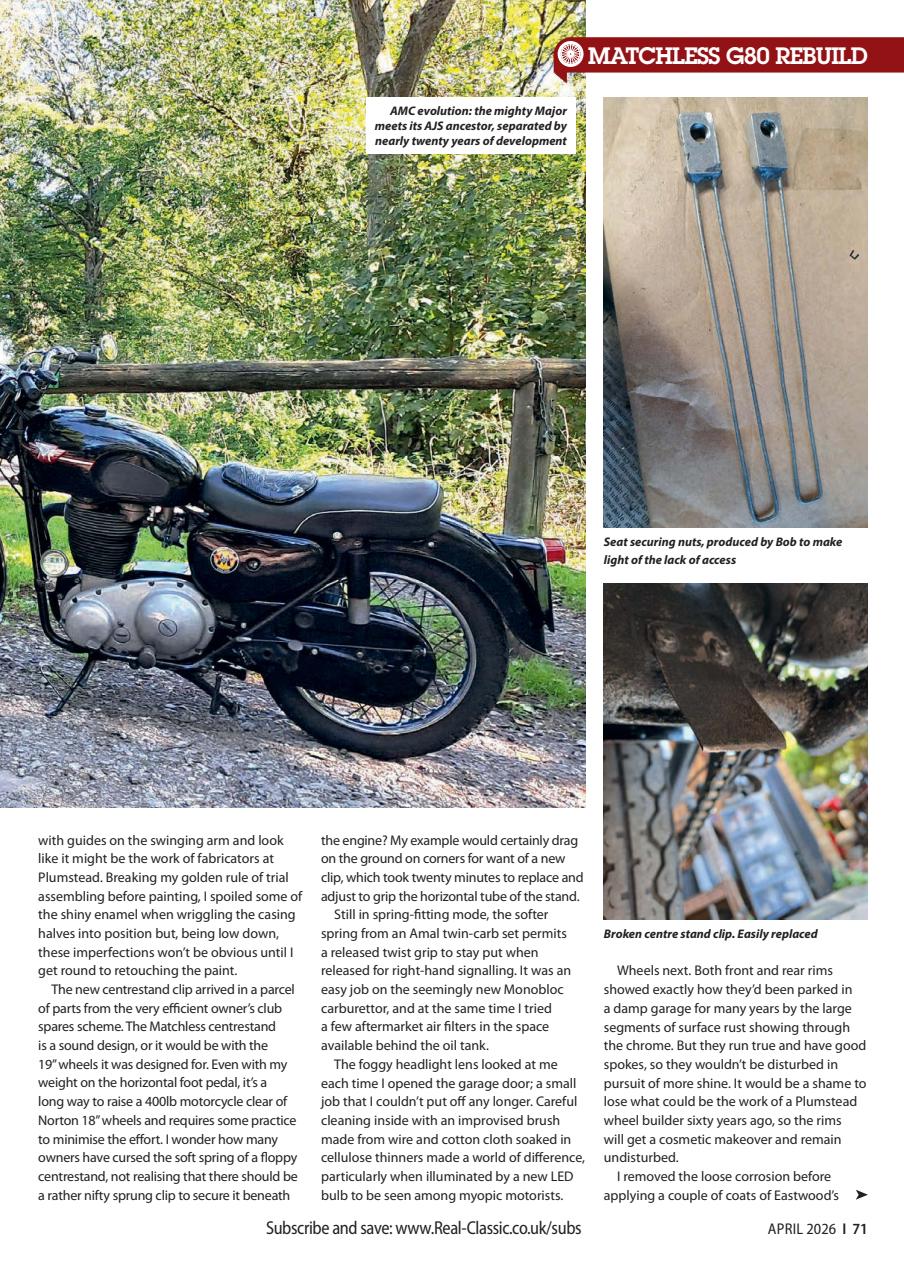 MATCHLESS G80 REBUILD

AMC evolution: the mighty Major meets its AJS ancestor, separated by nearly twenty years of development

Seat securing nuts, produced by Bob to make light of the lack of access

Broken centre stand clip. Easily replaced

with guides on the swinging arm and look like it might be the work of fabricators at Plumstead. Breaking my golden rule of trial assembling before painting, I spoiled some of the shiny enamel when wriggling the casing halves into position but, being low down, these imperfections won't be obvious until I get round to retouching the paint.

The new centrestand clip arrived in a parcel of parts from the very efficient owner's club spares scheme. The Matchless centrestand is a sound design, or it would be with the 19" wheels it was designed for. Even with my weight on the horizontal foot pedal, it's a long way to raise a 400lb motorcycle clear of Norton 18" wheels and requires some practice to minimise the effort. I wonder how many owners have cursed the soft spring of a floppy centrestand, not realising that there should be a rather nifty sprung clip to secure it beneath the engine? My example would certainly drag on the ground on corners for want of a new clip, which took twenty minutes to replace and adjust to grip the horizontal tube of the stand.

Still in spring-fitting mode, the softer spring from an Amal twin-carb set permits a released twist grip to stay put when released for right-hand signalling. It was an easy job on the seemingly new Monobloc carburettor, and at the same time I tried a few aftermarket air filters in the space available behind the oil tank.

The foggy headlight lens looked at me each time I opened the garage door; a small job that I couldn't put off any longer. Careful cleaning inside with an improvised brush made from wire and cotton cloth soaked in cellulose thinners made a world of difference, particularly when illuminated by a new LED bulb to be seen among myopic motorists.

Wheels next. Both front and rear rims showed exactly how they'd been parked in a damp garage for many years by the large segments of surface rust showing through the chrome. But they run true and have good spokes, so they wouldn't be disturbed in pursuit of more shine. It would be a shame to lose what could be the work of a Plumstead wheel builder sixty years ago, so the rims will get a cosmetic makeover and remain undisturbed.

I removed the loose corrosion before applying a couple of coats of Eastwood's ➤

Subscribe and save: www.Real-Classic.co.uk/subs

APRIL 2026 I 71